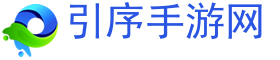 引序手游网